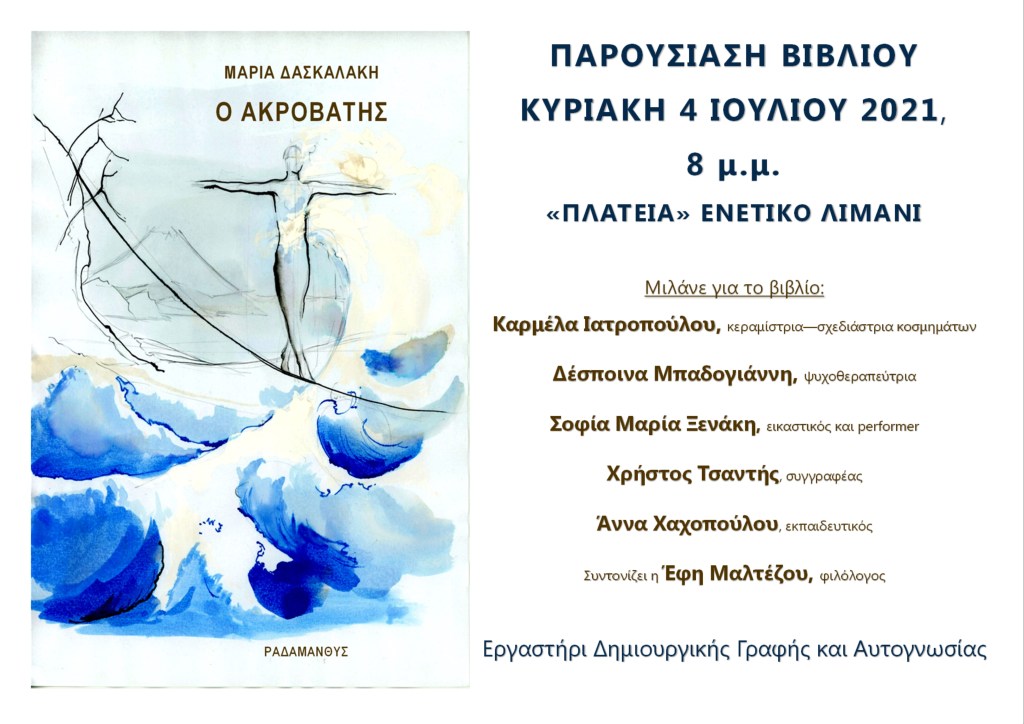 ΜΑΡΙΑ ΔΑΣΚΑΛΑΚΗ

Ο ΑΚΡΟΒΑΤΗΣ

ΡΑΔΑΜΑΝΘΥΣ

ΠΑΡΟΥΣΙΑΣΗ ΒΙΒΛΙΟΥ

ΚΥΡΙΑΚΗ 4 ΙΟΥΛΙΟΥ 2021,

8 μ.μ.

«ΠΛΑΤΕΙΑ» ΕΝΕΤΙΚΟ ΛΙΜΑΝΙ

Μιλάνε για το βιβλίο:

Καρμέλα Ιατροπούλου, κεραμίστρια—σχεδιάστρια κοσμημάτων

Δέσποινα Μπαδογιάννη, ψυχοθεραπεύτρια

Σοφία Μαρία Ξενάκη, εικαστικός και performer

Χρήστος Τσαντής, συγγραφέας

Άννα Χαχοπούλου, εκπαιδευτικός

Συντονίζει η Έφη Μαλτέζου, φιλόλογος

Εργαστήρι Δημιουργικής Γραφής και Αυτογνωσίας